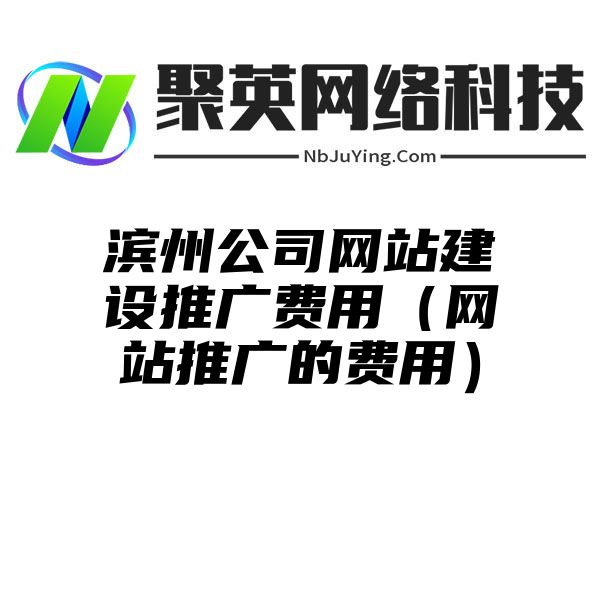 聚英网络科技
NbJuYing.Com

滨州公司网站建设推广费用（网站推广的费用）